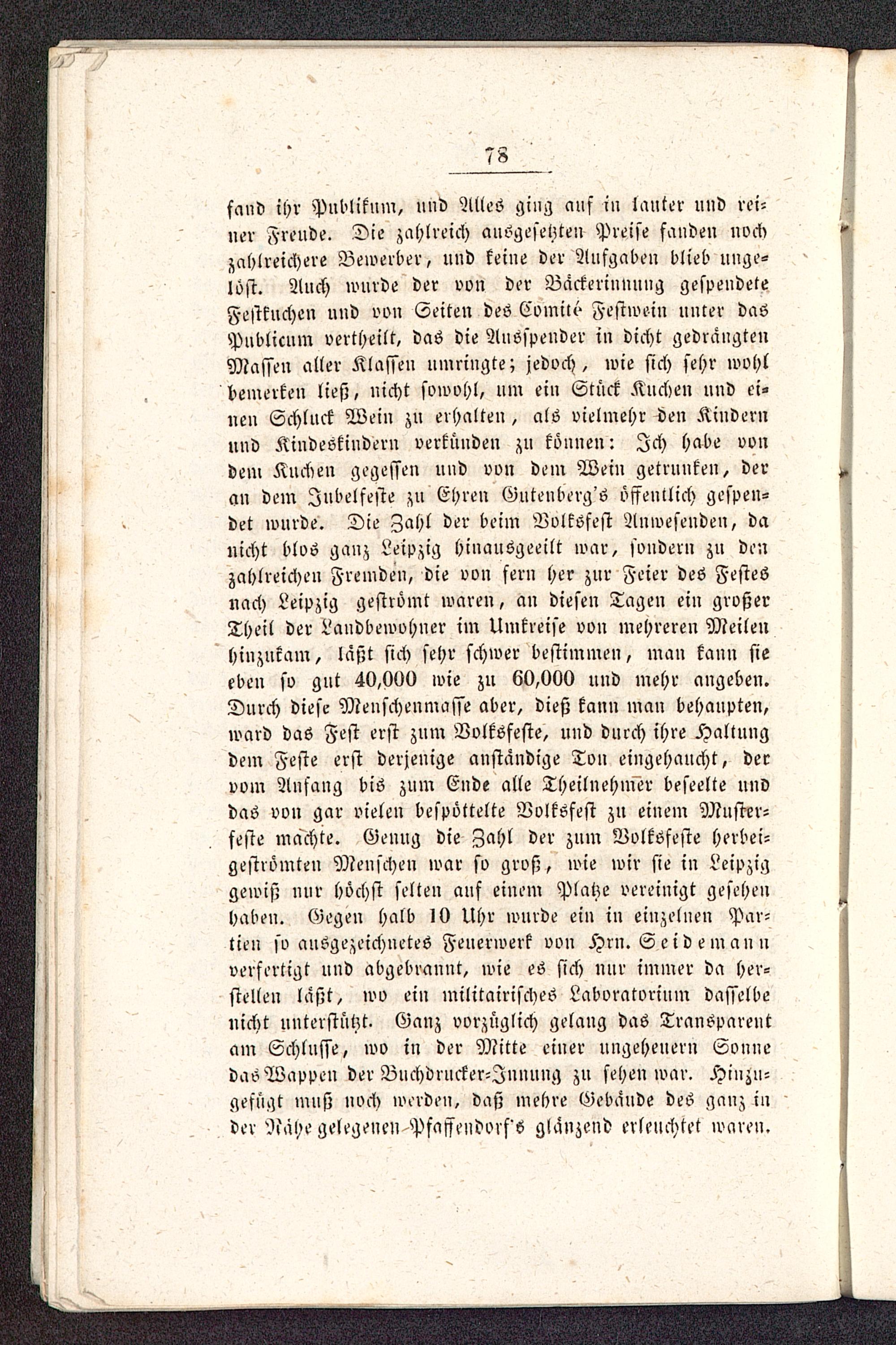 78

fand ihr Publikum, und Alles ging auf in lauter und reiner Freude. Die zahlreich ausgesetzten Preise fanden noch zahlreichere Bewerber, und keine der Aufgaben blieb ungelöst. Auch wurde der von der Bäckerinnung gespendete Festkuchen und von Seiten des Comité Festwein unter das Publicum vertheilt, das die Ausspender in dicht gedrängten Massen aller Klassen umringte; jedoch, wie sich sehr wohl bemerken ließ, nicht sowohl, um ein Stück Kuchen und einen Schluck Wein zu erhalten, als vielmehr den Kindern und Kindeskindern verkünden zu können: Ich habe von dem Kuchen gegessen und von dem Wein getrunken, der an dem Jubelfeste zu Ehren Gutenberg's öffentlich gespendet wurde. Die Zahl der beim Volksfest Anwesenden, da nicht blos ganz Leipzig hinausgeeilt war, sondern zu den zahlreichen Fremden, die von fern her zur Feier des Festes nach Leipzig geströmt waren, an diesen Tagen ein großer Theil der Landbewohner im Umkreise von mehreren Meilen hinzukam, läßt sich sehr schwer bestimmen, man kann sie eben so gut 40,000 wie zu 60,000 und mehr angeben. Durch diese Menschenmasse aber, dieß kann man behaupten, ward das Fest erst zum Volksfeste, und durch ihre Haltung dem Feste erst derjenige anständige Ton eingehaucht, der vom Anfang bis zum Ende alle Theilnehmer beseelte und das von gar vielen bespöttelte Volksfest zu einem Musterfeste machte. Genug die Zahl der zum Volksfeste herbeigeströmten Menschen war so groß, wie wir sie in Leipzig gewiß nur höchst selten auf einem Platze vereinigt gesehen haben. Gegen halb 10 Uhr wurde ein in einzelnen Partien so ausgezeichnetes Feuerwerk von Hrn. Seidemann verfertigt und abgebrannt, wie es sich nur immer da herstellen läßt, wo ein militairisches Laboratorium dasselbe nicht unterstützt. Ganz vorzüglich gelang das Transparent am Schlusse, wo in der Mitte einer ungeheuern Sonne das Wappen der Buchdrucker-Innung zu sehen war. Hinzugefügt muß noch werden, daß mehre Gebäude des ganz in der Nähe gelegenen Pfaffendorf's glänzend erleuchtet waren.